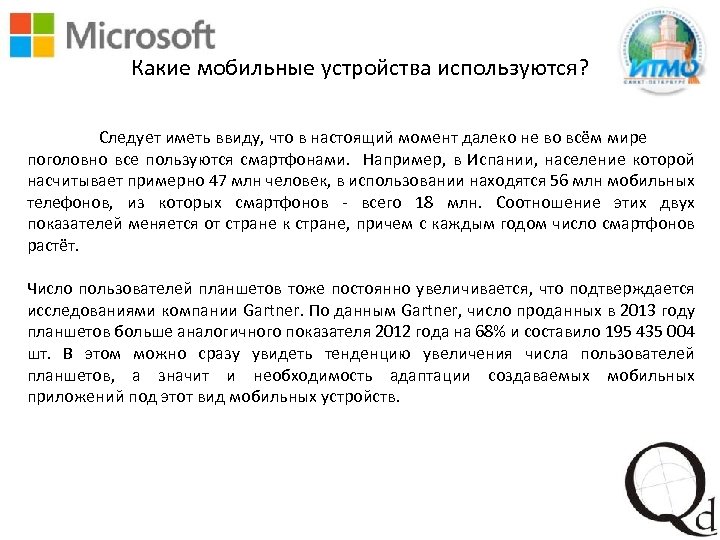 Microsoft

ИТМО
САНКТ-ПЕТЕРБУРГ

Какие мобильные устройства используются?

Следует иметь ввиду, что в настоящий момент далеко не во всём мире поголовно все пользуются смартфонами. Например, в Испании, население которой насчитывает примерно 47 млн человек, в использовании находятся 56 млн мобильных телефонов, из которых смартфонов - всего 18 млн. Соотношение этих двух показателей меняется от стране к стране, причем с каждым годом число смартфонов растёт.

Число пользователей планшетов тоже постоянно увеличивается, что подтверждается исследованиями компании Gartner. По данным Gartner, число проданных в 2013 году планшетов больше аналогичного показателя 2012 года на 68% и составило 195 435 004 шт. В этом можно сразу увидеть тенденцию увеличения числа пользователей планшетов, а значит и необходимость адаптации создаваемых мобильных приложений под этот вид мобильных устройств.

Qd